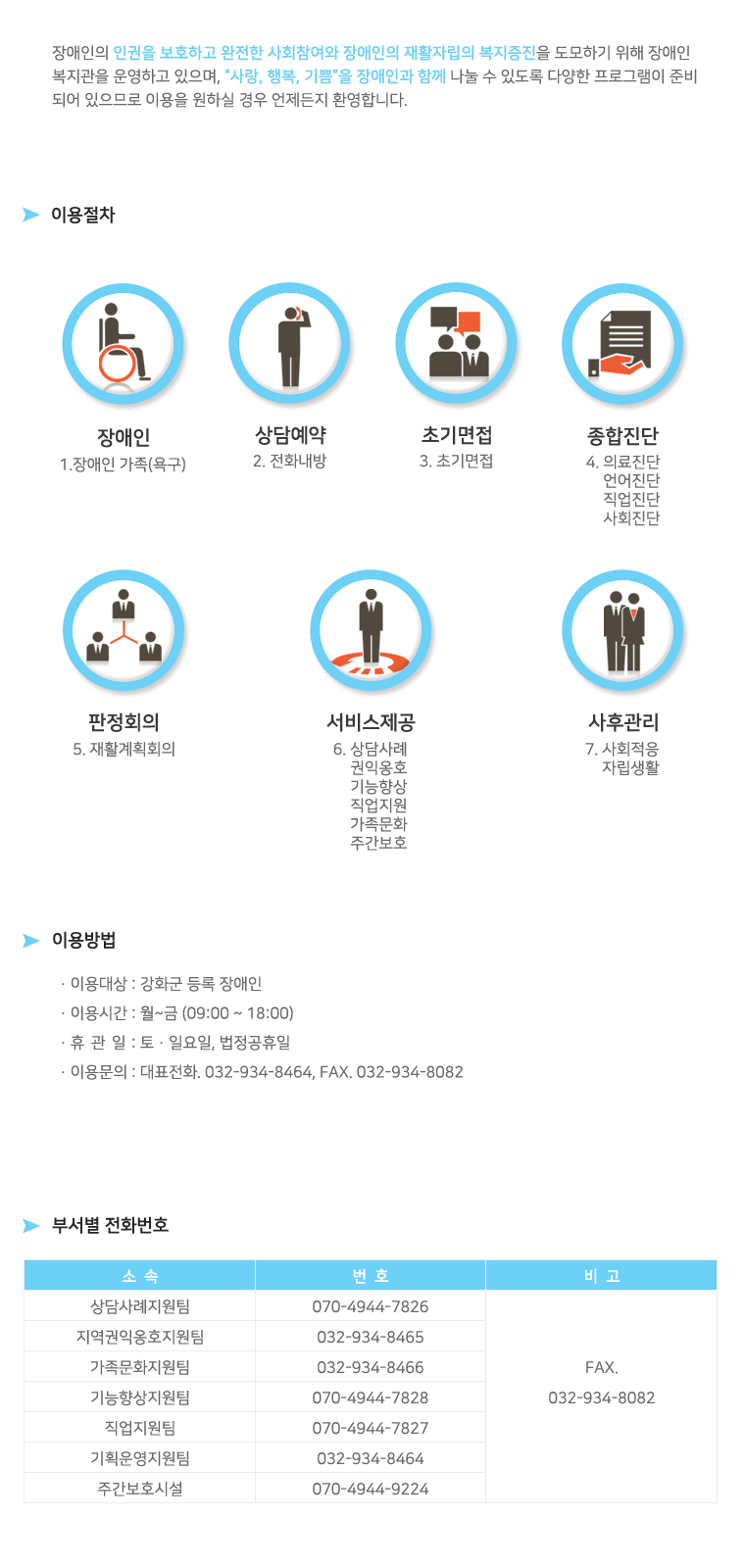 장애인의 인권을 보호하고 완전한 사회참여와 장애인의 재활자립의 복지증진을 도모하기 위해 장애인 복지관을 운영하고 있으며, "사랑, 행복, 기쁨"을 장애인과 함께 나눌 수 있도록 다양한 프로그램이 준비되어 있으므로 이용을 원하실 경우 언제든지 환영합니다.

이용절차

장애인
1.장애인 가족(욕구)

상담예약
2. 전화내방

초기면접
3. 초기면접

종합진단
4. 의료진단
언어진단
직업진단
사회진단

판정회의
5. 재활계획회의

서비스제공
6. 상담사례
권익옹호
기능향상
직업지원
가족문화
주간보호

사후관리
7. 사회적응
자립생활

이용방법

· 이용대상 : 강화군 등록 장애인
· 이용시간 : 월~금 (09:00 ~ 18:00)
· 휴 관 일 : 토 · 일요일, 법정공휴일
· 이용문의 : 대표전화. 032-934-8464, FAX. 032-934-8082

부서별 전화번호

| 소 속 | 번 호 | 비 고 |
|---|---|---|
| 상담사례지원팀 | 070-4944-7826 | FAX. 032-934-8082 |
| 지역권익옹호지원팀 | 032-934-8465 | |
| 가족문화지원팀 | 032-934-8466 | |
| 기능향상지원팀 | 070-4944-7828 | |
| 직업지원팀 | 070-4944-7827 | |
| 기획운영지원팀 | 032-934-8464 | |
| 주간보호시설 | 070-4944-9224 | |